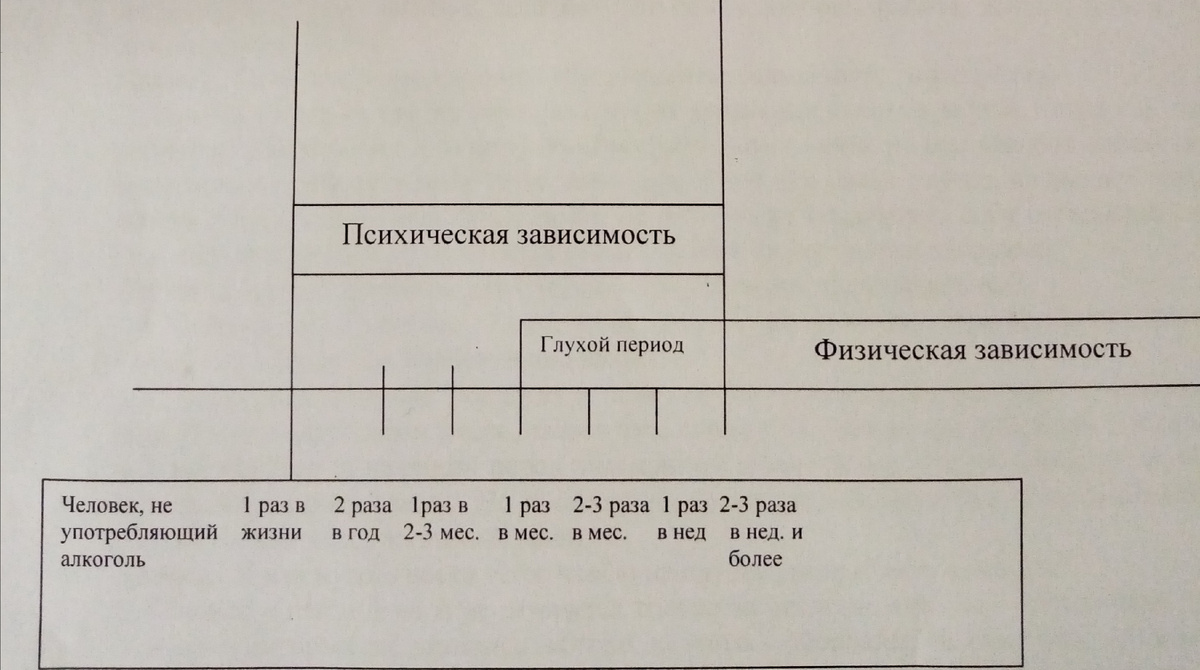 Психическая зависимость

Глухой период

Физическая зависимость

Человек, не употребляющий алкоголь

1 раз в жизни

2 раза в год

1раз в 2-3 мес.

1 раз в мес.

2-3 раза в мес.

1 раз в нед

2-3 раза в нед. и более